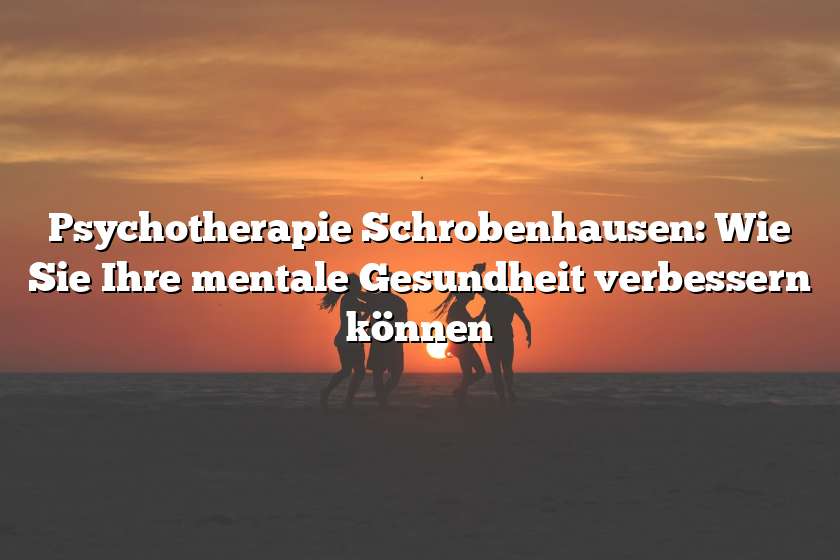 Psychotherapie Schrobenhausen: Wie Sie Ihre mentale Gesundheit verbessern können